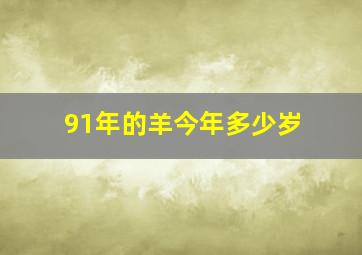 91年的羊今年多少岁